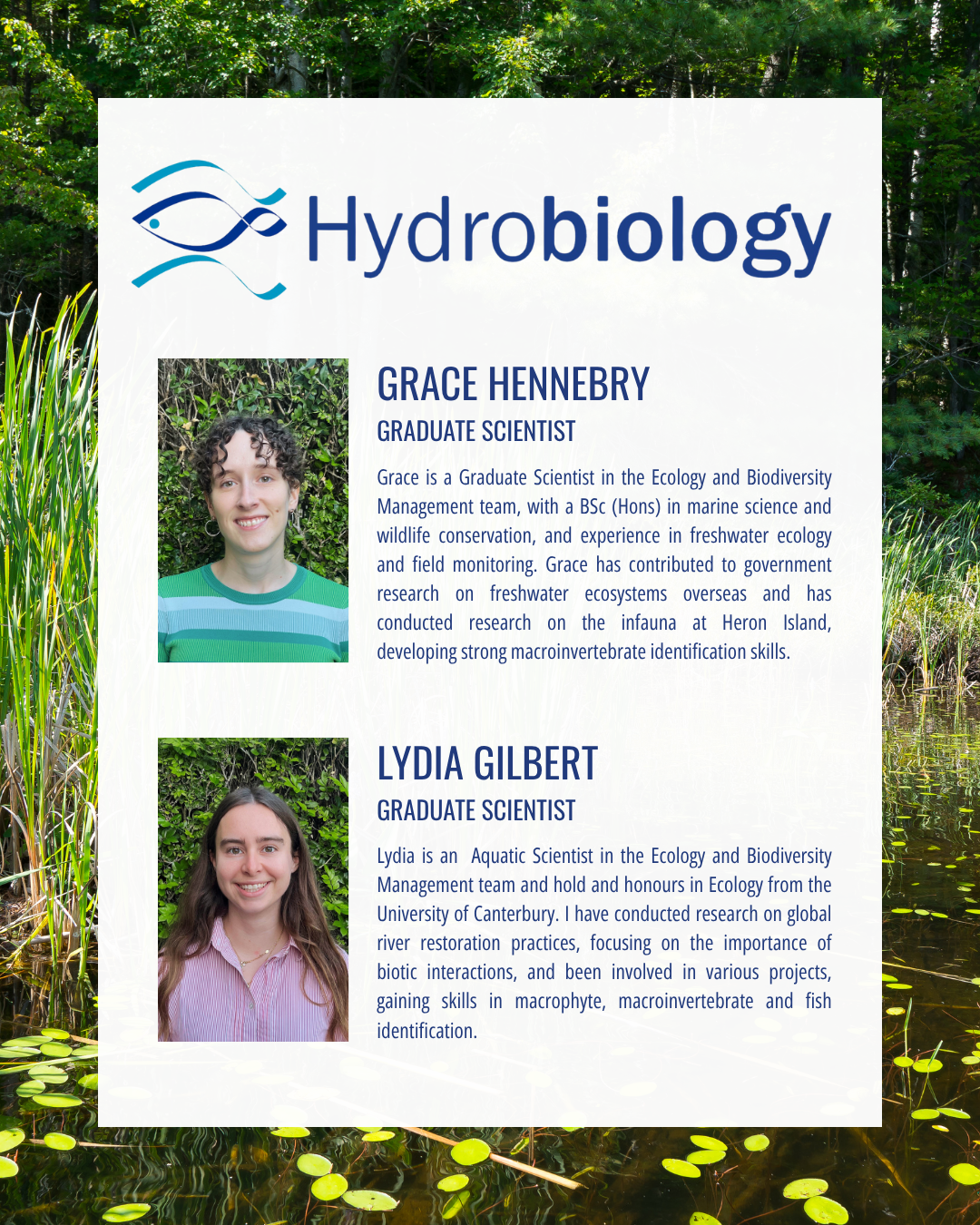 Hydrobiology

GRACE HENNEBRY
GRADUATE SCIENTIST

Grace is a Graduate Scientist in the Ecology and Biodiversity Management team, with a BSc (Hons) in marine science and wildlife conservation, and experience in freshwater ecology and field monitoring. Grace has contributed to government research on freshwater ecosystems overseas and has conducted research on the infauna at Heron Island, developing strong macroinvertebrate identification skills.

LYDIA GILBERT
GRADUATE SCIENTIST

Lydia is an Aquatic Scientist in the Ecology and Biodiversity Management team and hold and honours in Ecology from the University of Canterbury. I have conducted research on global river restoration practices, focusing on the importance of biotic interactions, and been involved in various projects, gaining skills in macrophyte, macroinvertebrate and fish identification.